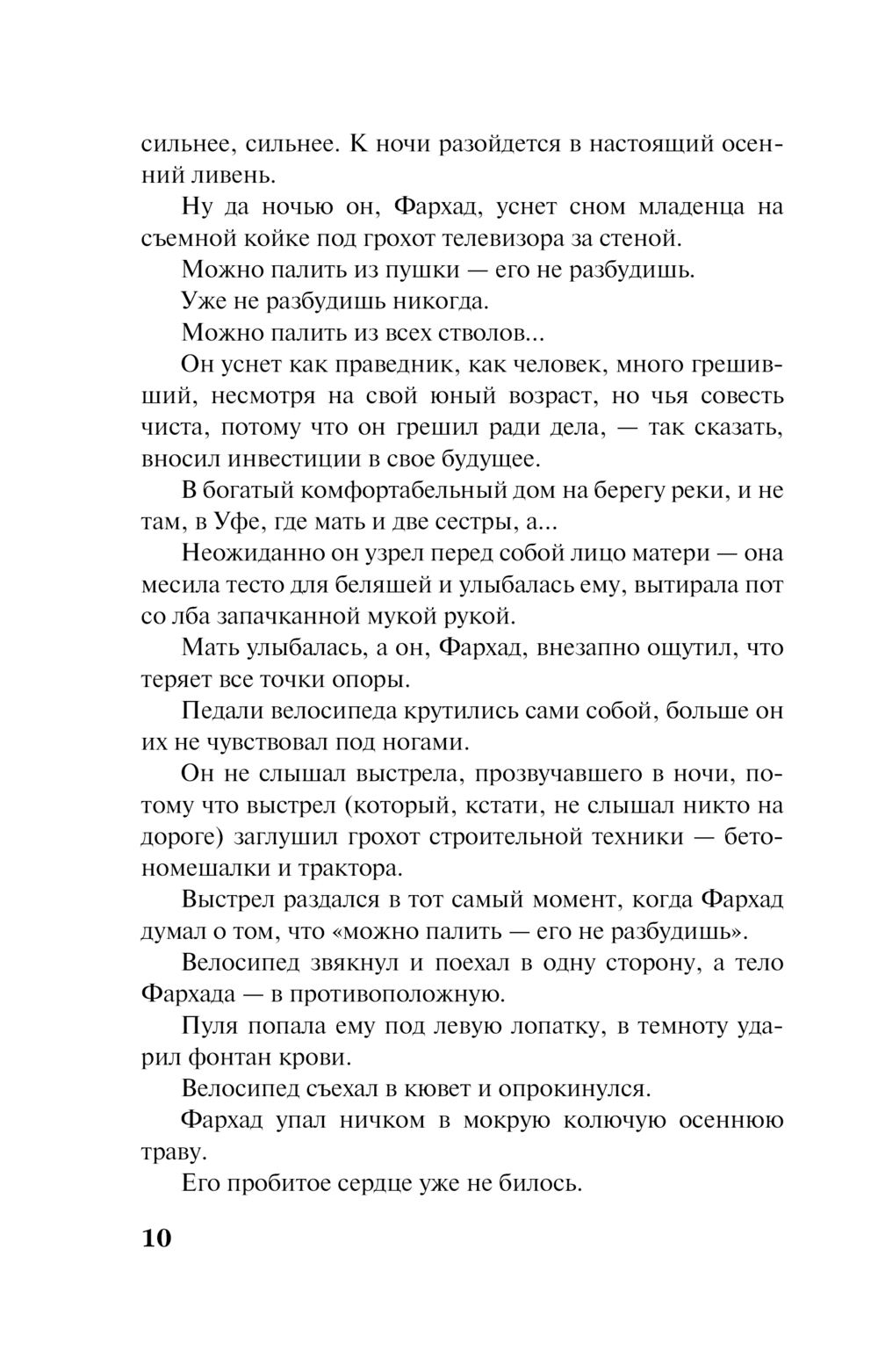 сильнее, сильнее. К ночи разойдется в настоящий осенний ливень.

Ну да ночью он, Фархад, уснет сном младенца на съемной койке под грохот телевизора за стеной.

Можно палить из пушки — его не разбудишь.

Уже не разбудишь никогда.

Можно палить из всех стволов...

Он уснет как праведник, как человек, много грешивший, несмотря на свой юный возраст, но чья совесть чиста, потому что он грешил ради дела, — так сказать, вносил инвестиции в свое будущее.

В богатый комфортабельный дом на берегу реки, и не там, в Уфе, где мать и две сестры, а...

Неожиданно он узрел перед собой лицо матери — она месила тесто для беляшей и улыбалась ему, вытирала пот со лба запачканной мукой рукой.

Мать улыбалась, а он, Фархад, внезапно ощутил, что теряет все точки опоры.

Педали велосипеда крутились сами собой, больше он их не чувствовал под ногами.

Он не слышал выстрела, прозвучавшего в ночи, потому что выстрел (который, кстати, не слышал никто на дороге) заглушил грохот строительной техники — бетономешалки и трактора.

Выстрел раздался в тот самый момент, когда Фархад думал о том, что «можно палить — его не разбудишь».

Велосипед звякнул и поехал в одну сторону, а тело Фархада — в противоположную.

Пуля попала ему под левую лопатку, в темноту ударил фонтан крови.

Велосипед съехал в кювет и опрокинулся.

Фархад упал ничком в мокрую колючую осеннюю траву.

Его пробитое сердце уже не билось.

10